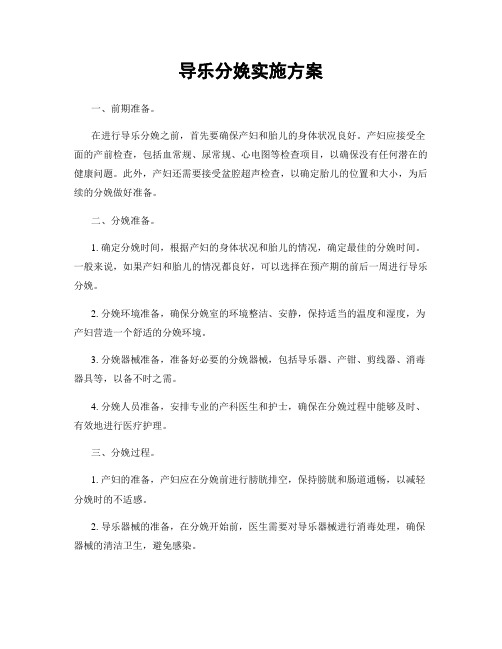 导乐分娩实施方案

一、前期准备。

在进行导乐分娩之前，首先要确保产妇和胎儿的身体状况良好。产妇应接受全面的产前检查，包括血常规、尿常规、心电图等检查项目，以确保没有任何潜在的健康问题。此外，产妇还需要接受盆腔超声检查，以确定胎儿的位置和大小，为后续的分娩做好准备。

二、分娩准备。

1. 确定分娩时间，根据产妇的身体状况和胎儿的情况，确定最佳的分娩时间。一般来说，如果产妇和胎儿的情况都良好，可以选择在预产期的前后一周进行导乐分娩。

2. 分娩环境准备，确保分娩室的环境整洁、安静，保持适当的温度和湿度，为产妇营造一个舒适的分娩环境。

3. 分娩器械准备，准备好必要的分娩器械，包括导乐器、产钳、剪线器、消毒器具等，以备不时之需。

4. 分娩人员准备，安排专业的产科医生和护士，确保在分娩过程中能够及时、有效地进行医疗护理。

三、分娩过程。

1. 产妇的准备，产妇应在分娩前进行膀胱排空，保持膀胱和肠道通畅，以减轻分娩时的不适感。

2. 导乐器械的准备，在分娩开始前，医生需要对导乐器械进行消毒处理，确保器械的清洁卫生，避免感染。